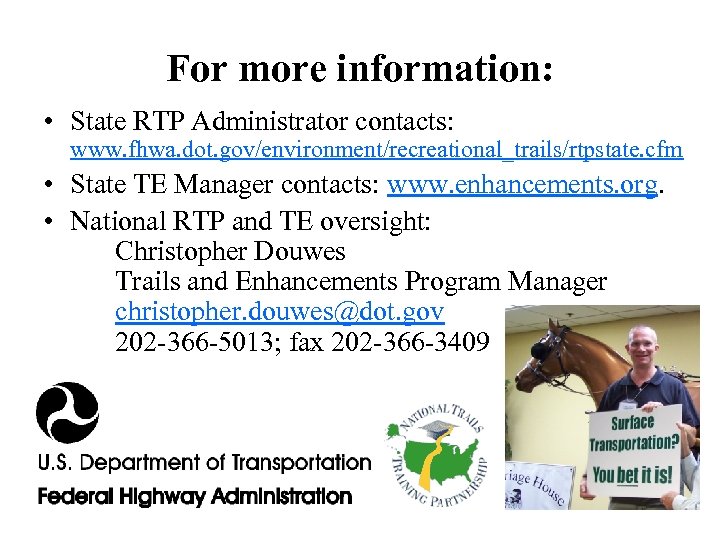 For more information:

• State RTP Administrator contacts: www.fhwa.dot.gov/environment/recreational_trails/rtpstate.cfm
• State TE Manager contacts: www.enhancements.org.
• National RTP and TE oversight:
Christopher Douwes
Trails and Enhancements Program Manager
christopher.douwes@dot.gov
202-366-5013; fax 202-366-3409

U.S. Department of Transportation
Federal Highway Administration

NATIONAL TRAILS TRAINING PARTNERSHIP

Surface Transportation? You bet it is!

riage House